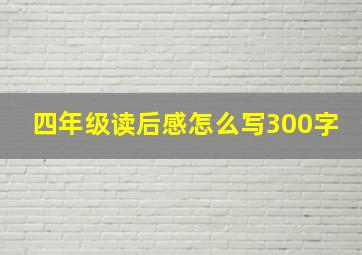 四年级读后感怎么写300字